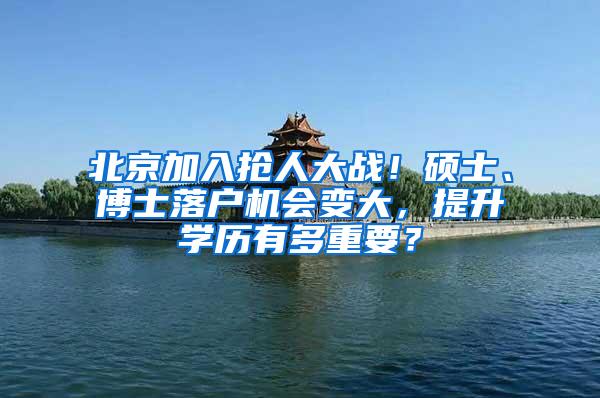 北京加入抢人大战！硕士、博士落户机会变大，提升学历有多重要？